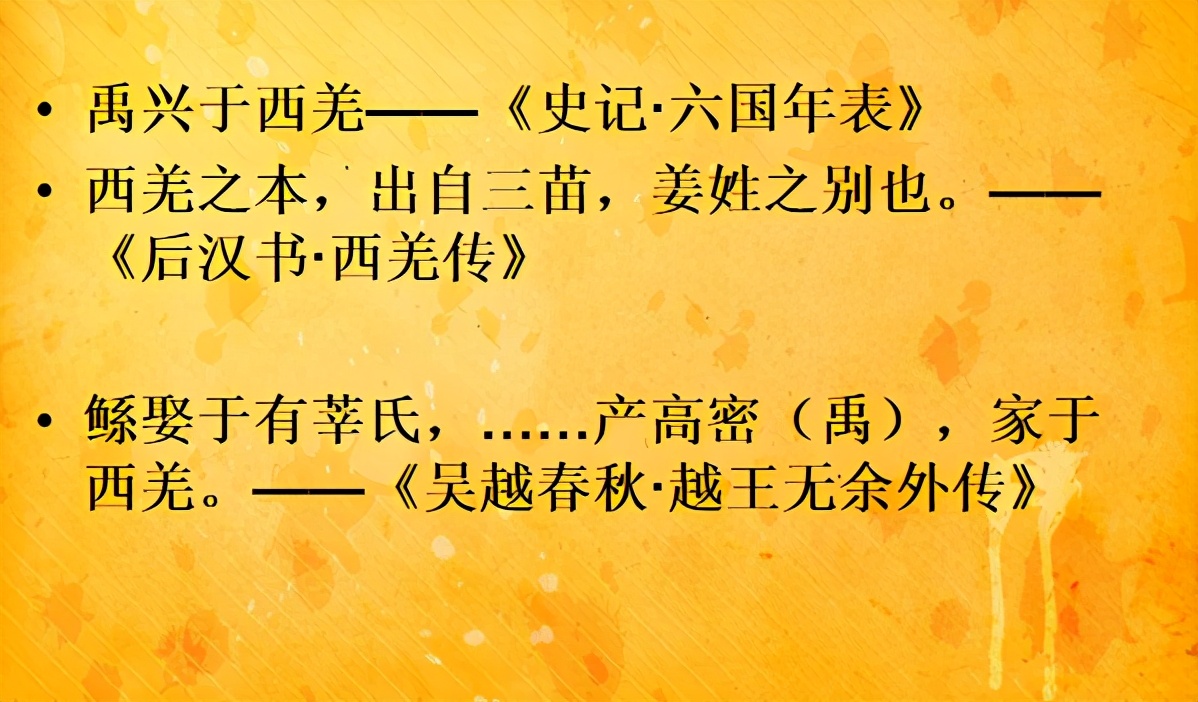 • 禹兴于西羌——《史记·六国年表》
• 西羌之本，出自三苗，姜姓之别也。——《后汉书·西羌传》

• 鲧娶于有莘氏，……产高密（禹），家于西羌。——《吴越春秋·越王无余外传》